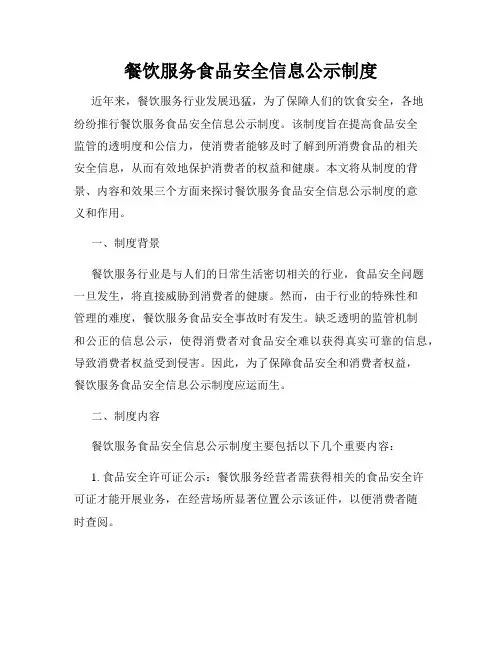 餐饮服务食品安全信息公示制度

近年来，餐饮服务行业发展迅猛，为了保障人们的饮食安全，各地纷纷推行餐饮服务食品安全信息公示制度。该制度旨在提高食品安全监管的透明度和公信力，使消费者能够及时了解到所消费食品的相关安全信息，从而有效地保护消费者的权益和健康。本文将从制度的背景、内容和效果三个方面来探讨餐饮服务食品安全信息公示制度的意义和作用。

一、制度背景

餐饮服务行业是与人们的日常生活密切相关的行业，食品安全问题一旦发生，将直接威胁到消费者的健康。然而，由于行业的特殊性和管理的难度，餐饮服务食品安全事故时有发生。缺乏透明的监管机制和公正的信息公示，使得消费者对食品安全难以获得真实可靠的信息，导致消费者权益受到侵害。因此，为了保障食品安全和消费者权益，餐饮服务食品安全信息公示制度应运而生。

二、制度内容

餐饮服务食品安全信息公示制度主要包括以下几个重要内容：

1. 食品安全许可证公示：餐饮服务经营者需获得相关的食品安全许可证才能开展业务，在经营场所显著位置公示该证件，以便消费者随时查阅。